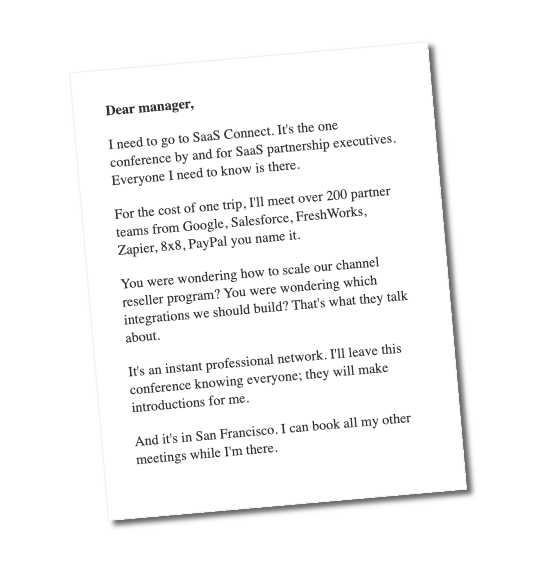 Dear manager,

I need to go to SaaS Connect. It's the one conference by and for SaaS partnership executives. Everyone I need to know is there.

For the cost of one trip, I'll meet over 200 partner teams from Google, Salesforce, FreshWorks, Zapier, 8x8, PayPal you name it.

You were wondering how to scale our channel reseller program? You were wondering which integrations we should build? That's what they talk about.

It's an instant professional network. I'll leave this conference knowing everyone; they will make introductions for me.

And it's in San Francisco. I can book all my other meetings while I'm there.